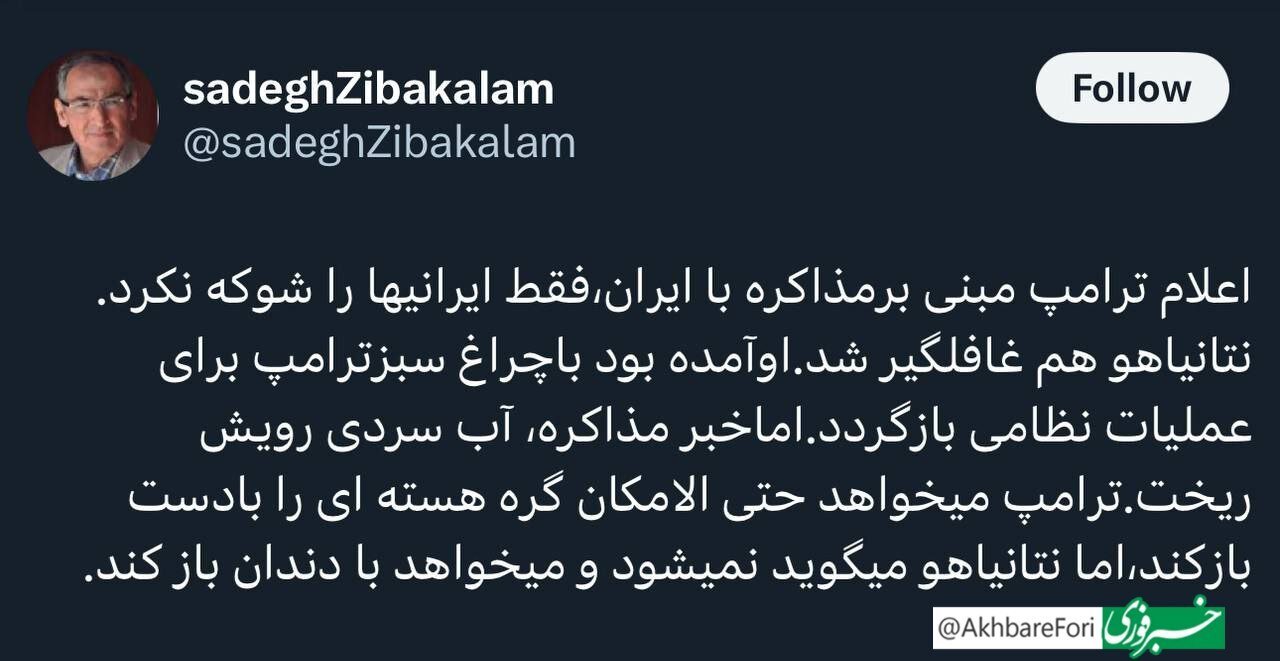 sadeghZibakalam
@sadeghZibakalam

Follow

اعلام ترامپ مبنی برمذاکره با ایران،فقط ایرانیها را شوکه نکرد. نتانیاهو هم غافلگیر شد.اوآمده بود باچراغ سبزترامپ برای عملیات نظامی بازگردد.اماخبر مذاکره، آب سردی رویش ریخت.ترامپ میخواهد حتی الامکان گره هسته ای را بادست بازکند،اما نتانیاهو میگوید نمیشود و میخواهد با دندان باز کند.

@AkhbareFori خبر فوری